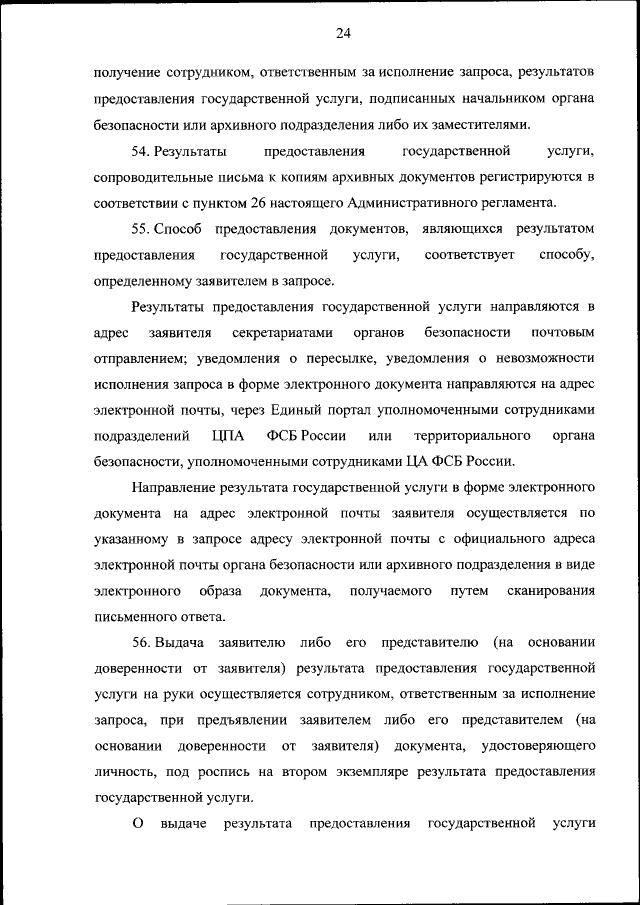 24

получение сотрудником, ответственным за исполнение запроса, результатов предоставления государственной услуги, подписанных начальником органа безопасности или архивного подразделения либо их заместителями.

54. Результаты предоставления государственной услуги, сопроводительные письма к копиям архивных документов регистрируются в соответствии с пунктом 26 настоящего Административного регламента.

55. Способ предоставления документов, являющихся результатом предоставления государственной услуги, соответствует способу, определенному заявителем в запросе.

Результаты предоставления государственной услуги направляются в адрес заявителя секретариатами органов безопасности почтовым отправлением; уведомления о пересылке, уведомления о невозможности исполнения запроса в форме электронного документа направляются на адрес электронной почты, через Единый портал уполномоченными сотрудниками подразделений ЦПА ФСБ России или территориального органа безопасности, уполномоченными сотрудниками ЦА ФСБ России.

Направление результата государственной услуги в форме электронного документа на адрес электронной почты заявителя осуществляется по указанному в запросе адресу электронной почты с официального адреса электронной почты органа безопасности или архивного подразделения в виде электронного образа документа, получаемого путем сканирования письменного ответа.

56. Выдача заявителю либо его представителю (на основании доверенности от заявителя) результата предоставления государственной услуги на руки осуществляется сотрудником, ответственным за исполнение запроса, при предъявлении заявителем либо его представителем (на основании доверенности от заявителя) документа, удостоверяющего личность, под роспись на втором экземпляре результата предоставления государственной услуги.

О выдаче результата предоставления государственной услуги